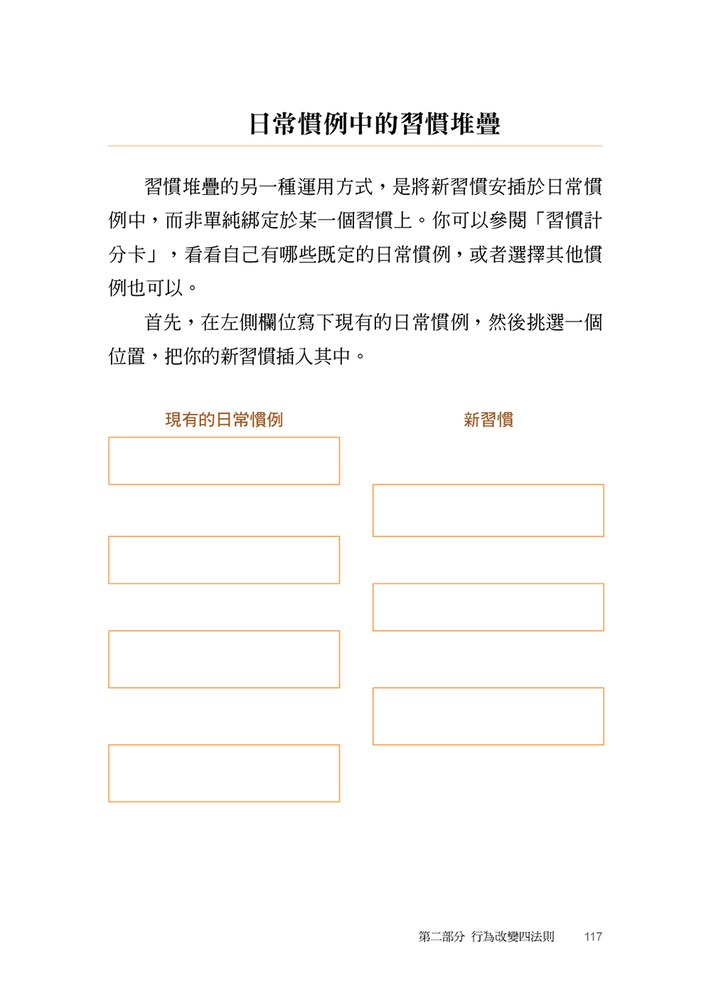 日常慣例中的習慣堆疊

習慣堆疊的另一種運用方式，是將新習慣安插於日常慣例中，而非單純綁定於某一個習慣上。你可以參閱「習慣計分卡」，看看自己有哪些既定的日常慣例，或者選擇其他慣例也可以。

首先，在左側欄位寫下現有的日常慣例，然後挑選一個位置，把你的新習慣插入其中。

現有的日常慣例

新習慣

第二部分 行為改變四法則 117